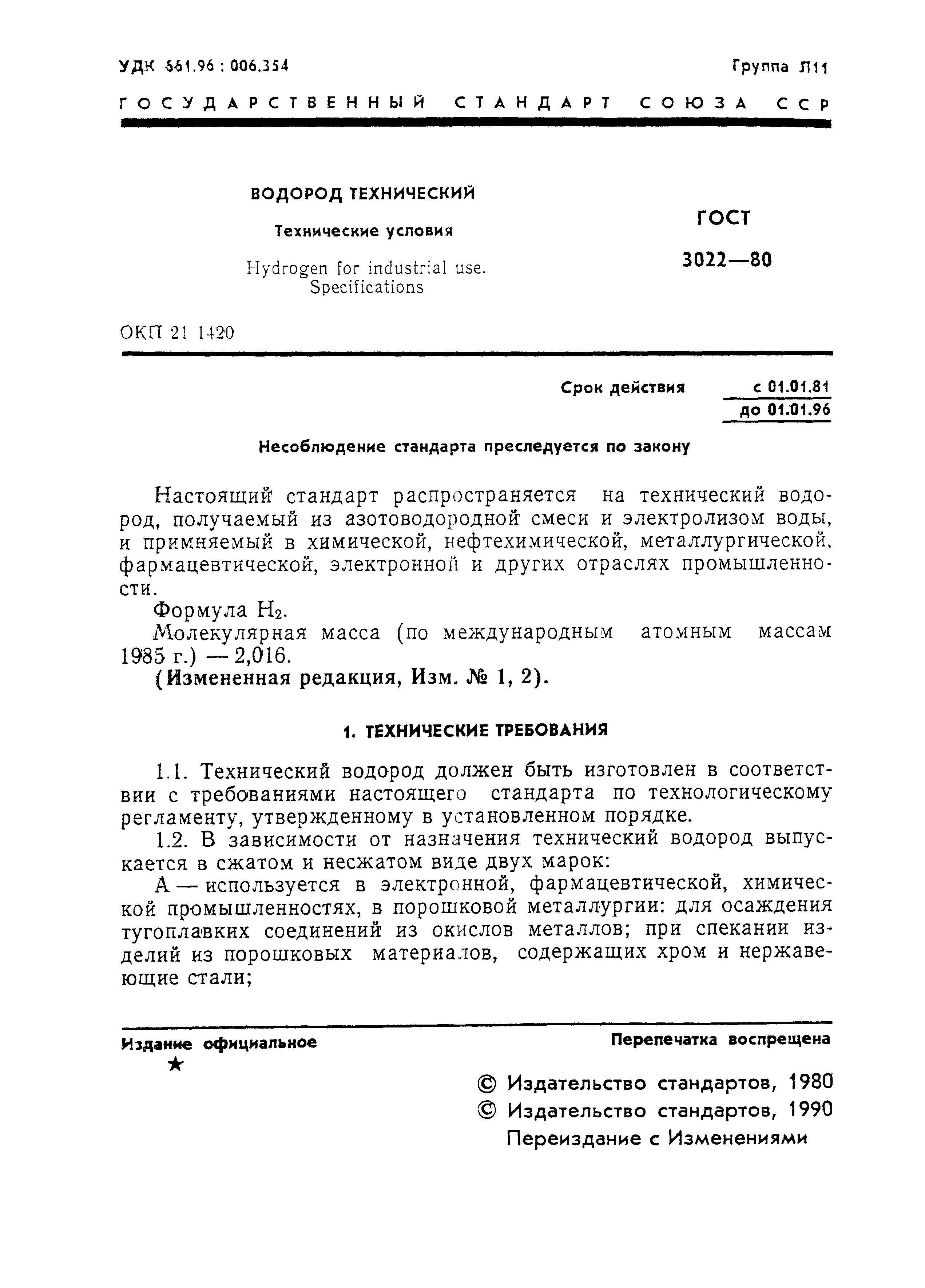 УДК 661.96 : 006.354

Группа Л11

ГОСУДАРСТВЕННЫЙ СТАНДАРТ СОЮЗА ССР

ВОДОРОД ТЕХНИЧЕСКИЙ

Технические условия

Hydrogen for industrial use. Specifications

ГОСТ 3022—80

ОКП 21 1420

Срок действия с 01.01.81 до 01.01.96

Несоблюдение стандарта преследуется по закону

Настоящий стандарт распространяется на технический водород, получаемый из азотоводородной смеси и электролизом воды, и примняемый в химической, нефтехимической, металлургической, фармацевтической, электронной и других отраслях промышленности.

Формула $H_2$.

Молекулярная масса (по международным атомным массам 1985 г.) — 2,016.

(Измененная редакция, Изм. № 1, 2).

1. ТЕХНИЧЕСКИЕ ТРЕБОВАНИЯ

1.1. Технический водород должен быть изготовлен в соответствии с требованиями настоящего стандарта по технологическому регламенту, утвержденному в установленном порядке.

1.2. В зависимости от назначения технический водород выпускается в сжатом и несжатом виде двух марок:

А — используется в электронной, фармацевтической, химической промышленностях, в порошковой металлургии: для осаждения тугоплавких соединений из окислов металлов; при спекании изделий из порошковых материалов, содержащих хром и нержавеющие стали;

Издание официальное

★

Перепечатка воспрещена

© Издательство стандартов, 1980
© Издательство стандартов, 1990
Переиздание с Изменениями